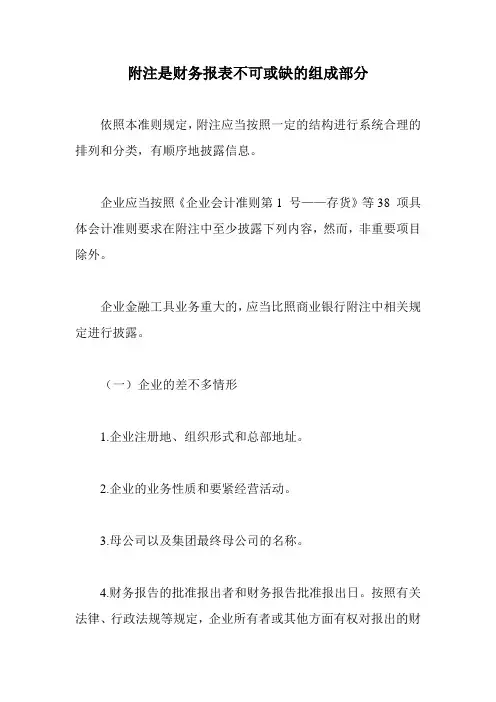 附注是财务报表不可或缺的组成部分

依照本准则规定，附注应当按照一定的结构进行系统合理的排列和分类，有顺序地披露信息。

企业应当按照《企业会计准则第 1 号——存货》等 38 项具体会计准则要求在附注中至少披露下列内容，然而，非重要项目除外。

企业金融工具业务重大的，应当比照商业银行附注中相关规定进行披露。

（一）企业的差不多情形

1.企业注册地、组织形式和总部地址。

2.企业的业务性质和要紧经营活动。

3.母公司以及集团最终母公司的名称。

4.财务报告的批准报出者和财务报告批准报出日。按照有关法律、行政法规等规定，企业所有者或其他方面有权对报出的财